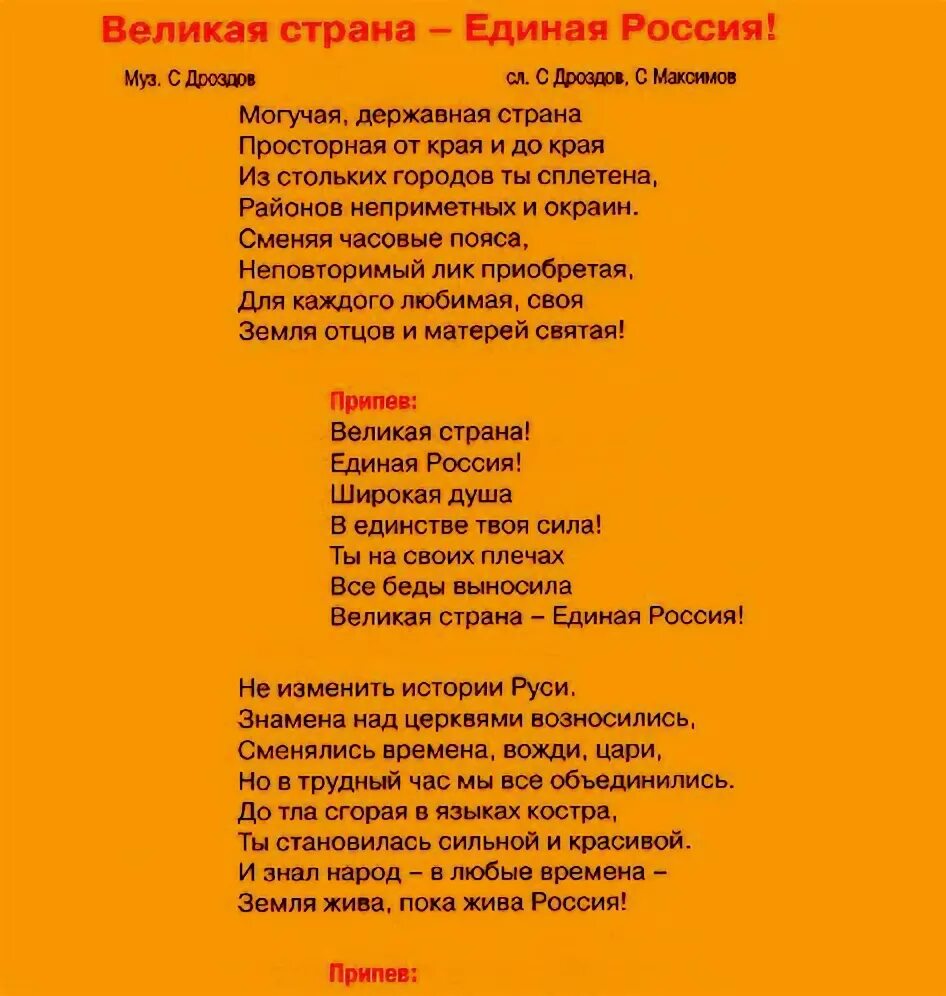 Великая страна – Единая Россия!

Муз. С Дроздов

сл. С Дроздов, С Максимов

Могучая, державная страна
Просторная от края и до края
Из стольких городов ты сплетена,
Районов неприметных и окраин.
Сменяя часовые пояса,
Неповторимый лик приобретая,
Для каждого любимая, своя
Земля отцов и матерей святая!

Припев:
Великая страна!
Единая Россия!
Широкая душа
В единстве твоя сила!
Ты на своих плечах
Все беды выносила
Великая страна – Единая Россия!

Не изменить истории Руси.
Знамена над церквями возносились,
Сменялись времена, вожди, цари,
Но в трудный час мы все объединились.
До тла сгорая в языках костра,
Ты становилась сильной и красивой.
И знал народ – в любые времена –
Земля жива, пока жива Россия!

Припев: